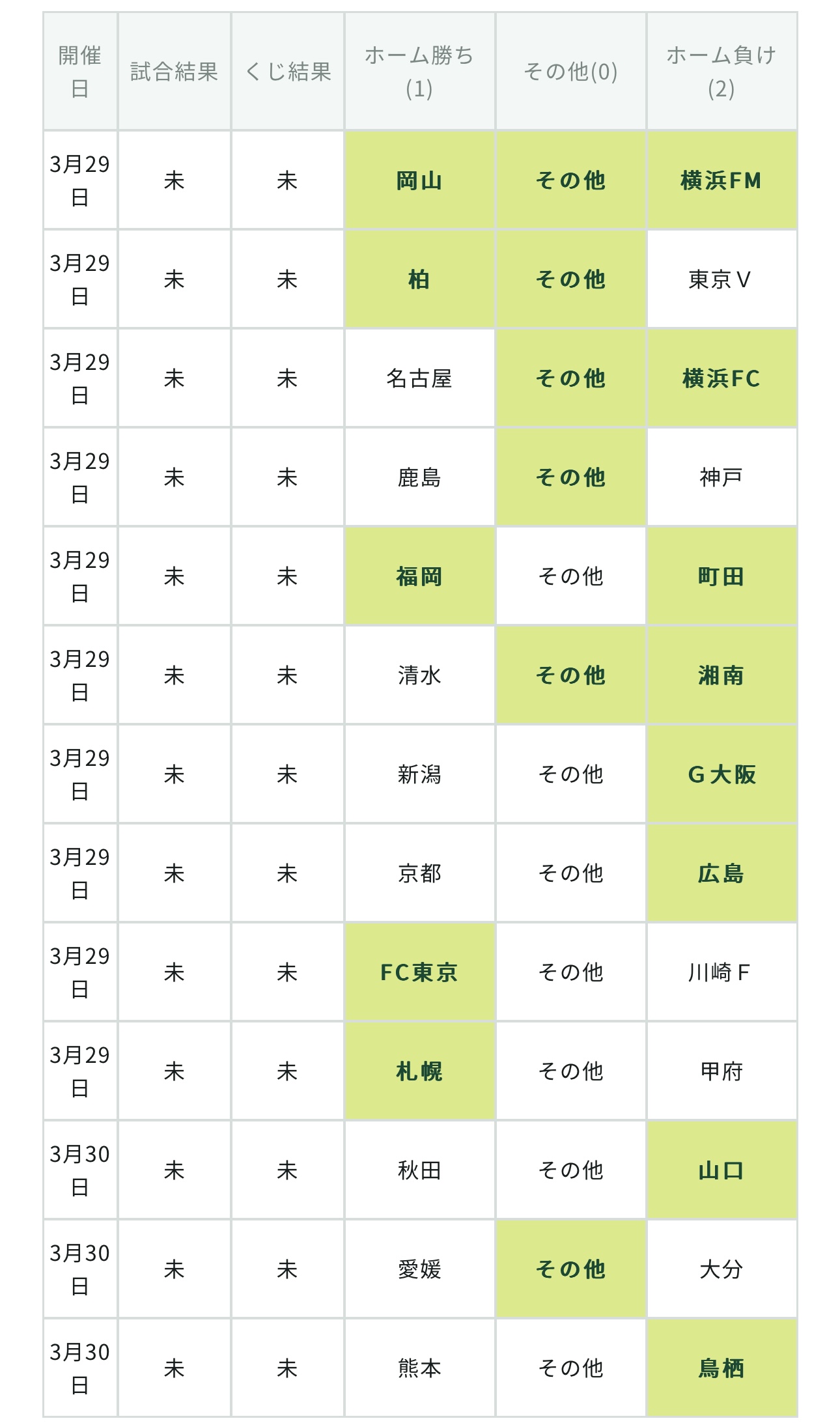 | 開催日 | 試合結果 | くじ結果 | ホーム勝ち(1) | その他(0) | ホーム負け(2) |
|---|---|---|---|---|---|
| 3月29日 | 未 | 未 | 岡山 | その他 | 横浜FM |
| 3月29日 | 未 | 未 | 柏 | その他 | 東京V |
| 3月29日 | 未 | 未 | 名古屋 | その他 | 横浜FC |
| 3月29日 | 未 | 未 | 鹿島 | その他 | 神戸 |
| 3月29日 | 未 | 未 | 福岡 | その他 | 町田 |
| 3月29日 | 未 | 未 | 清水 | その他 | 湘南 |
| 3月29日 | 未 | 未 | 新潟 | その他 | G大阪 |
| 3月29日 | 未 | 未 | 京都 | その他 | 広島 |
| 3月29日 | 未 | 未 | FC東京 | その他 | 川崎F |
| 3月29日 | 未 | 未 | 札幌 | その他 | 甲府 |
| 3月30日 | 未 | 未 | 秋田 | その他 | 山口 |
| 3月30日 | 未 | 未 | 愛媛 | その他 | 大分 |
| 3月30日 | 未 | 未 | 熊本 | その他 | 鳥栖 |